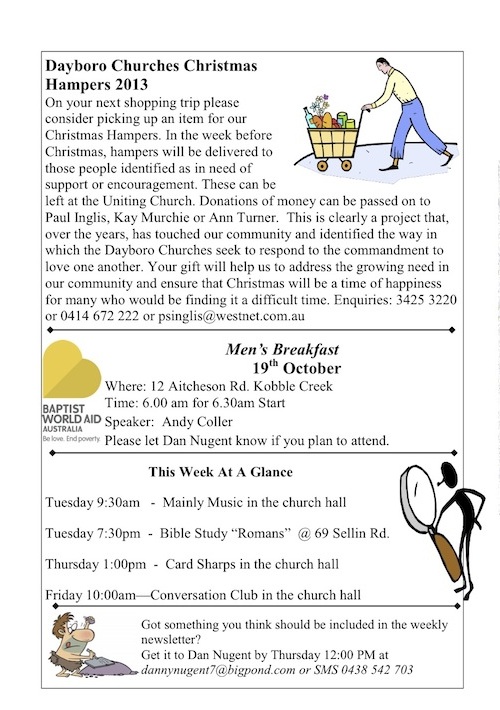 Dayboro Churches Christmas Hampers 2013

On your next shopping trip please consider picking up an item for our Christmas Hampers. In the week before Christmas, hampers will be delivered to those people identified as in need of support or encouragement. These can be left at the Uniting Church. Donations of money can be passed on to Paul Inglis, Kay Murchie or Ann Turner. This is clearly a project that, over the years, has touched our community and identified the way in which the Dayboro Churches seek to respond to the commandment to love one another. Your gift will help us to address the growing need in our community and ensure that Christmas will be a time of happiness for many who would be finding it a difficult time. Enquiries: 3425 3220 or 0414 672 222 or psinglis@westnet.com.au

BAPTIST WORLD AID AUSTRALIA
Be love. End poverty.

Men's Breakfast
$19^{th}$ October

Where: 12 Aitcheson Rd. Kobble Creek
Time: 6.00 am for 6.30am Start
Speaker: Andy Coller
Please let Dan Nugent know if you plan to attend.

This Week At A Glance

Tuesday 9:30am - Mainly Music in the church hall

Tuesday 7:30pm - Bible Study "Romans" @ 69 Sellin Rd.

Thursday 1:00pm - Card Sharps in the church hall

Friday 10:00am—Conversation Club in the church hall

Got something you think should be included in the weekly newsletter?
Get it to Dan Nugent by Thursday 12:00 PM at dannynugent7@bigpond.com or SMS 0438 542 703